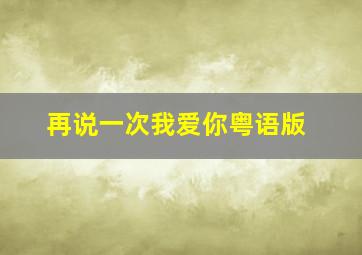 再说一次我爱你粤语版